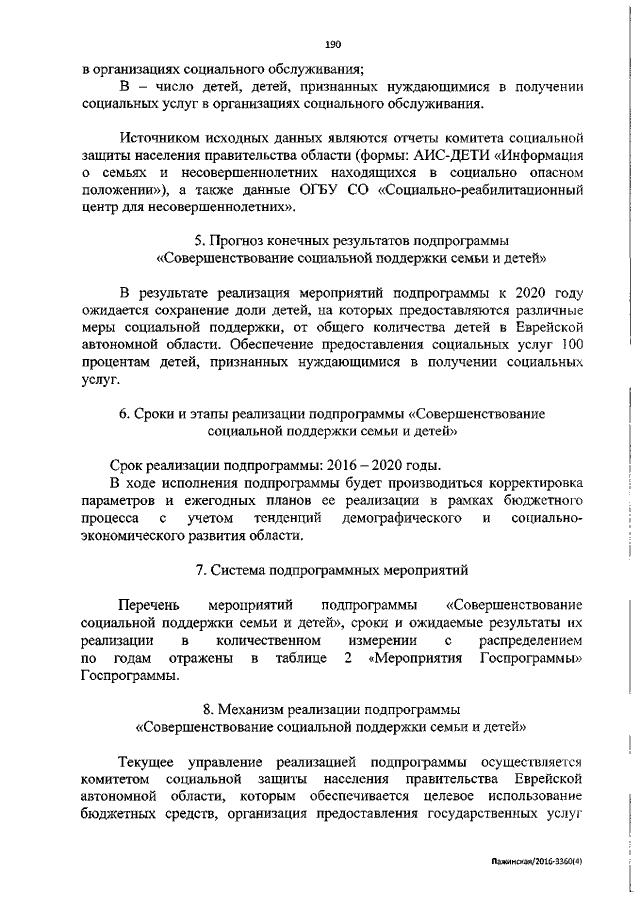 190

в организациях социального обслуживания;

В – число детей, детей, признанных нуждающимися в получении социальных услуг в организациях социального обслуживания.

Источником исходных данных являются отчеты комитета социальной защиты населения правительства области (формы: АИС-ДЕТИ «Информация о семьях и несовершеннолетних находящихся в социально опасном положении»), а также данные ОГБУ СО «Социально-реабилитационный центр для несовершеннолетних».

5. Прогноз конечных результатов подпрограммы «Совершенствование социальной поддержки семьи и детей»

В результате реализация мероприятий подпрограммы к 2020 году ожидается сохранение доли детей, на которых предоставляются различные меры социальной поддержки, от общего количества детей в Еврейской автономной области. Обеспечение предоставления социальных услуг 100 процентам детей, признанных нуждающимися в получении социальных услуг.

6. Сроки и этапы реализации подпрограммы «Совершенствование социальной поддержки семьи и детей»

Срок реализации подпрограммы: 2016 – 2020 годы.

В ходе исполнения подпрограммы будет производиться корректировка параметров и ежегодных планов ее реализации в рамках бюджетного процесса с учетом тенденций демографического и социально-экономического развития области.

7. Система подпрограммных мероприятий

Перечень мероприятий подпрограммы «Совершенствование социальной поддержки семьи и детей», сроки и ожидаемые результаты их реализации в количественном измерении с распределением по годам отражены в таблице 2 «Мероприятия Госпрограммы» Госпрограммы.

8. Механизм реализации подпрограммы «Совершенствование социальной поддержки семьи и детей»

Текущее управление реализацией подпрограммы осуществляется комитетом социальной защиты населения правительства Еврейской автономной области, которым обеспечивается целевое использование бюджетных средств, организация предоставления государственных услуг

Пажинская/2016-3360(4)